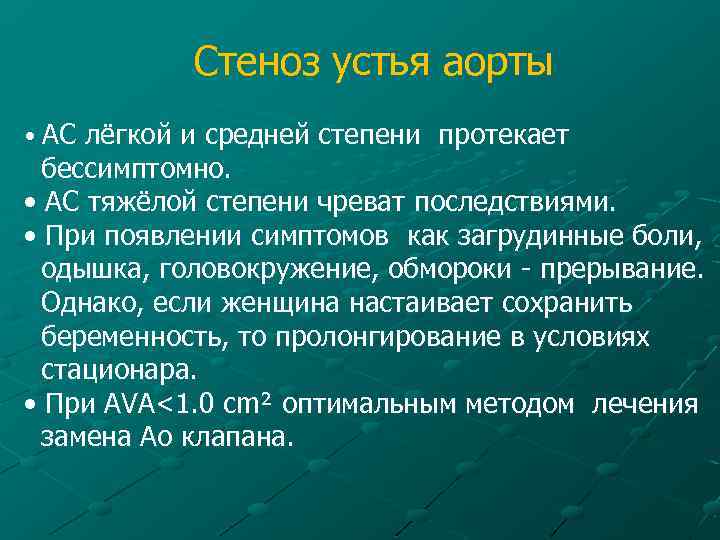 Стеноз устья аорты

• АС лёгкой и средней степени протекает бессимптомно.
• АС тяжёлой степени чреват последствиями.
• При появлении симптомов как загрудинные боли, одышка, головокружение, обмороки - прерывание. Однако, если женщина настаивает сохранить беременность, то пролонгирование в условиях стационара.
• При AVA<1.0 cm$^2$ оптимальным методом лечения замена Ао клапана.